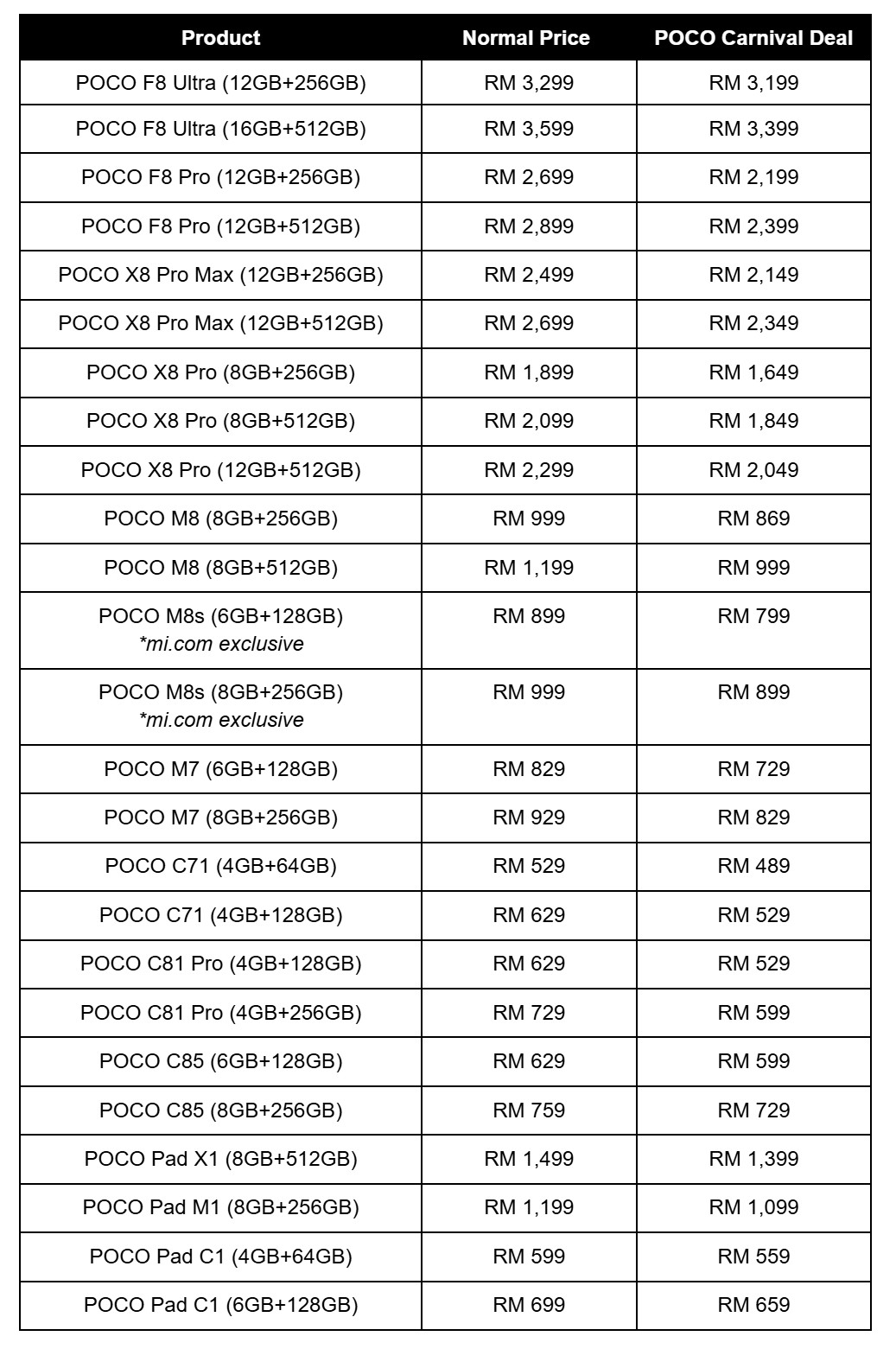 | Product | Normal Price | POCO Carnival Deal |
|---|---|---|
| POCO F8 Ultra (12GB+256GB) | RM 3,299 | RM 3,199 |
| POCO F8 Ultra (16GB+512GB) | RM 3,599 | RM 3,399 |
| POCO F8 Pro (12GB+256GB) | RM 2,699 | RM 2,199 |
| POCO F8 Pro (12GB+512GB) | RM 2,899 | RM 2,399 |
| POCO X8 Pro Max (12GB+256GB) | RM 2,499 | RM 2,149 |
| POCO X8 Pro Max (12GB+512GB) | RM 2,699 | RM 2,349 |
| POCO X8 Pro (8GB+256GB) | RM 1,899 | RM 1,649 |
| POCO X8 Pro (8GB+512GB) | RM 2,099 | RM 1,849 |
| POCO X8 Pro (12GB+512GB) | RM 2,299 | RM 2,049 |
| POCO M8 (8GB+256GB) | RM 999 | RM 869 |
| POCO M8 (8GB+512GB) | RM 1,199 | RM 999 |
| POCO M8s (6GB+128GB) *mi.com exclusive | RM 899 | RM 799 |
| POCO M8s (8GB+256GB) *mi.com exclusive | RM 999 | RM 899 |
| POCO M7 (6GB+128GB) | RM 829 | RM 729 |
| POCO M7 (8GB+256GB) | RM 929 | RM 829 |
| POCO C71 (4GB+64GB) | RM 529 | RM 489 |
| POCO C71 (4GB+128GB) | RM 629 | RM 529 |
| POCO C81 Pro (4GB+128GB) | RM 629 | RM 529 |
| POCO C81 Pro (4GB+256GB) | RM 729 | RM 599 |
| POCO C85 (6GB+128GB) | RM 629 | RM 599 |
| POCO C85 (8GB+256GB) | RM 759 | RM 729 |
| POCO Pad X1 (8GB+512GB) | RM 1,499 | RM 1,399 |
| POCO Pad M1 (8GB+256GB) | RM 1,199 | RM 1,099 |
| POCO Pad C1 (4GB+64GB) | RM 599 | RM 559 |
| POCO Pad C1 (6GB+128GB) | RM 699 | RM 659 |